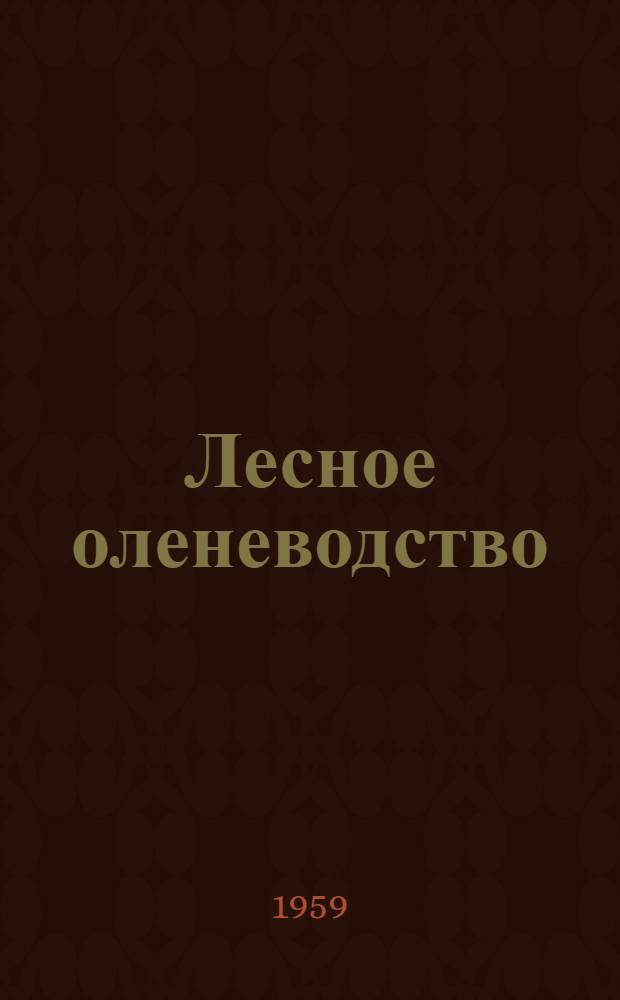 Лесное оленеводство

1959